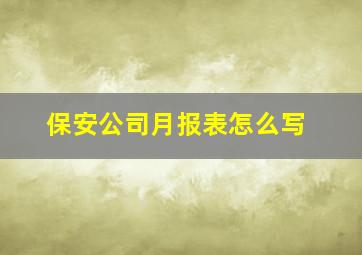 保安公司月报表怎么写